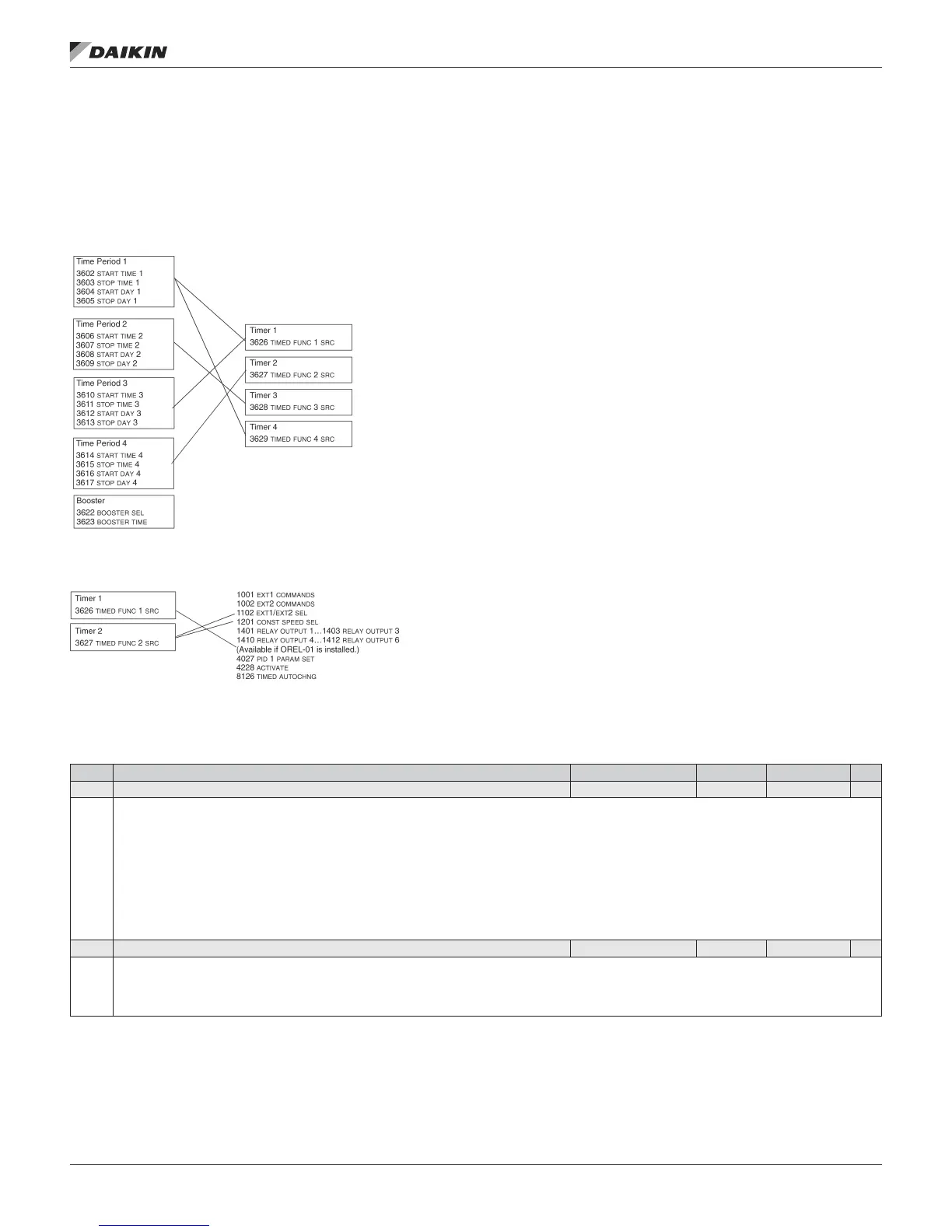 DAIKIN

Time Period 1
3602 START TIME 1
3603 STOP TIME 1
3604 START DAY 1
3605 STOP DAY 1

Time Period 2
3606 START TIME 2
3607 STOP TIME 2
3608 START DAY 2
3609 STOP DAY 2

Time Period 3
3610 START TIME 3
3611 STOP TIME 3
3612 START DAY 3
3613 STOP DAY 3

Time Period 4
3614 START TIME 4
3615 STOP TIME 4
3616 START DAY 4
3617 STOP DAY 4

Booster
3622 BOOSTER SEL
3623 BOOSTER TIME

Timer 1
3626 TIMED FUNC 1 SRC

Timer 2
3627 TIMED FUNC 2 SRC

Timer 3
3628 TIMED FUNC 3 SRC

Timer 4
3629 TIMED FUNC 4 SRC

Timer 1
3626 TIMED FUNC 1 SRC

Timer 2
3627 TIMED FUNC 2 SRC

1001 EXT1 COMMANDS
1002 EXT2 COMMANDS
1102 EXT1/EXT2 SEL
1201 CONST SPEED SEL
1401 RELAY OUTPUT 1…1403 RELAY OUTPUT 3
1410 RELAY OUTPUT 4…1412 RELAY OUTPUT 6
(Available if OREL-01 is installed.)
4027 PID 1 PARAM SET
4228 ACTIVATE
8126 TIMED AUTOCHNG